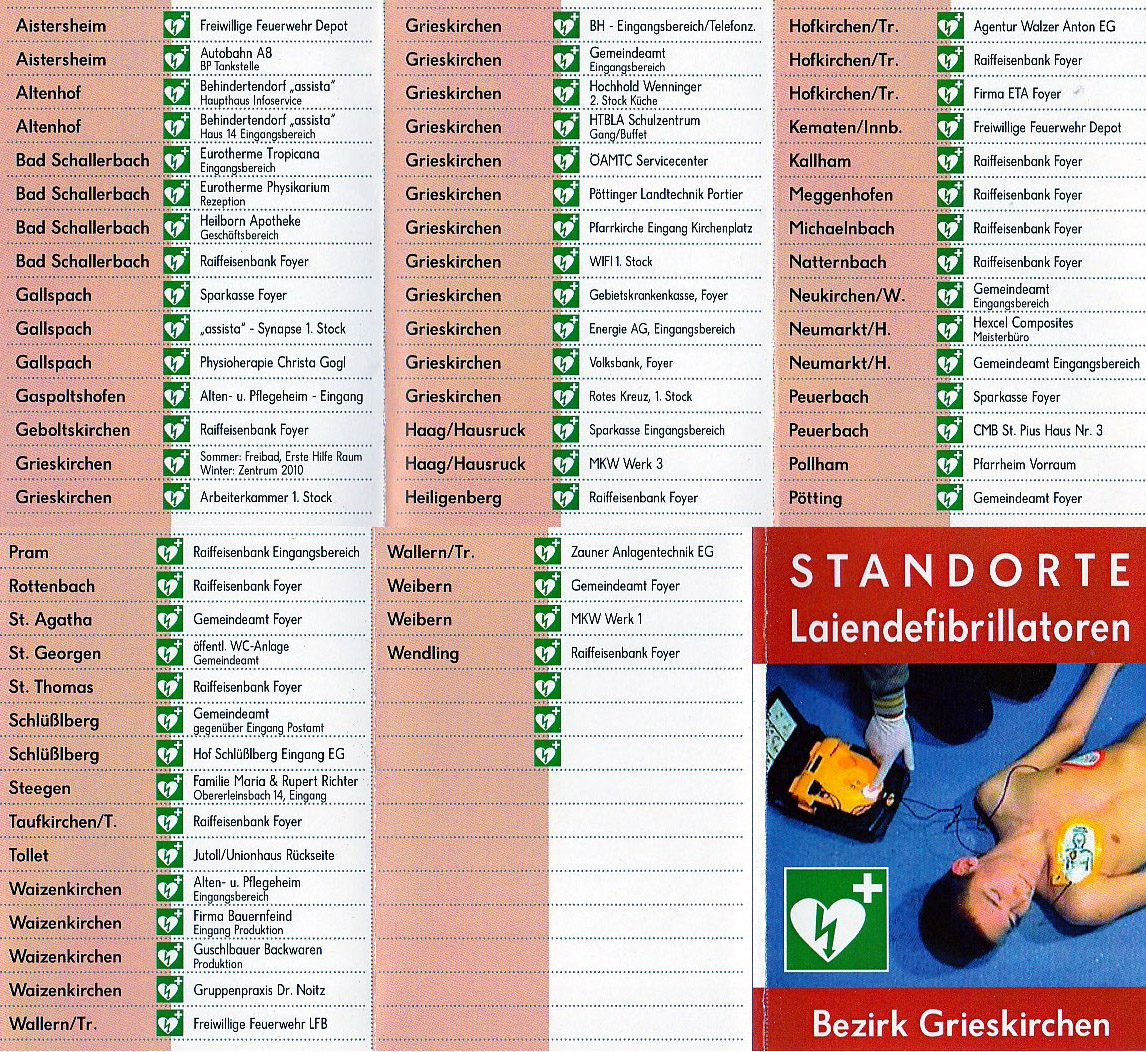 | | |
|---|---|
| Aistersheim | Freiwillige Feuerwehr Depot |
| Aistersheim | Autobahn A8 BP Tankstelle |
| Altenhof | Behindertendorf „assista" Haupthaus Infoservice |
| Altenhof | Behindertendorf „assista" Haus 14 Eingangsbereich |
| Bad Schallerbach | Eurotherme Tropicana Eingangsbereich |
| Bad Schallerbach | Eurotherme Physikarium Rezeption |
| Bad Schallerbach | Heilborn Apotheke Geschäftsbereich |
| Bad Schallerbach | Raiffeisenbank Foyer |
| Gallspach | Sparkasse Foyer |
| Gallspach | „assista" - Synapse 1. Stock |
| Gallspach | Physioherapie Christa Gogl |
| Gaspoltshofen | Alten- u. Pflegeheim - Eingang |
| Geboltskirchen | Raiffeisenbank Foyer |
| Grieskirchen | Sommer: Freibad, Erste Hilfe Raum Winter: Zentrum 2010 |
| Grieskirchen | Arbeiterkammer 1. Stock |

| | |
|---|---|
| Grieskirchen | BH - Eingangsbereich/Telefonz. |
| Grieskirchen | Gemeindeamt Eingangsbereich |
| Grieskirchen | Hochhold Wenninger 2. Stock Küche |
| Grieskirchen | HTBLA Schulzentrum Gang/Buffet |
| Grieskirchen | ÖAMTC Servicecenter |
| Grieskirchen | Pöttinger Landtechnik Portier |
| Grieskirchen | Pfarrkirche Eingang Kirchenplatz |
| Grieskirchen | WIFI 1. Stock |
| Grieskirchen | Gebietskrankenkasse, Foyer |
| Grieskirchen | Energie AG, Eingangsbereich |
| Grieskirchen | Volksbank, Foyer |
| Grieskirchen | Rotes Kreuz, 1. Stock |
| Haag/Hausruck | Sparkasse Eingangsbereich |
| Haag/Hausruck | MKW Werk 3 |
| Heiligenberg | Raiffeisenbank Foyer |

| | |
|---|---|
| Hofkirchen/Tr. | Agentur Walzer Anton EG |
| Hofkirchen/Tr. | Raiffeisenbank Foyer |
| Hofkirchen/Tr. | Firma ETA Foyer |
| Kematen/Innb. | Freiwillige Feuerwehr Depot |
| Kallham | Raiffeisenbank Foyer |
| Meggenhofen | Raiffeisenbank Foyer |
| Michaelnbach | Raiffeisenbank Foyer |
| Natternbach | Raiffeisenbank Foyer |
| Neukirchen/W. | Gemeindeamt Eingangsbereich |
| Neumarkt/H. | Hexcel Composites Meisterbüro |
| Neumarkt/H. | Gemeindeamt Eingangsbereich |
| Peuerbach | Sparkasse Foyer |
| Peuerbach | CMB St. Pius Haus Nr. 3 |
| Pollham | Pfarrheim Vorraum |
| Pötting | Gemeindeamt Foyer |

| | |
|---|---|
| Pram | Raiffeisenbank Eingangsbereich |
| Rottenbach | Raiffeisenbank Foyer |
| St. Agatha | Gemeindeamt Foyer |
| St. Georgen | öffentl. WC-Anlage Gemeindeamt |
| St. Thomas | Raiffeisenbank Foyer |
| Schlüßlberg | Gemeindeamt gegenüber Eingang Postamt |
| Schlüßlberg | Hof Schlüßlberg Eingang EG |
| Steegen | Familie Maria & Rupert Richter Obererleinsbach 14, Eingang |
| Taufkirchen/T. | Raiffeisenbank Foyer |
| Tollet | Jutoll/Unionhaus Rückseite |
| Waizenkirchen | Alten- u. Pflegeheim Eingangsbereich |
| Waizenkirchen | Firma Bauernfeind Eingang Produktion |
| Waizenkirchen | Guschlbauer Backwaren Produktion |
| Waizenkirchen | Gruppenpraxis Dr. Noitz |
| Wallern/Tr. | Freiwillige Feuerwehr LFB |

| | |
|---|---|
| Wallern/Tr. | Zauner Anlagentechnik EG |
| Weibern | Gemeindeamt Foyer |
| Weibern | MKW Werk 1 |
| Wendling | Raiffeisenbank Foyer |

STANDORTE
Laiendefibrillatoren

Bezirk Grieskirchen